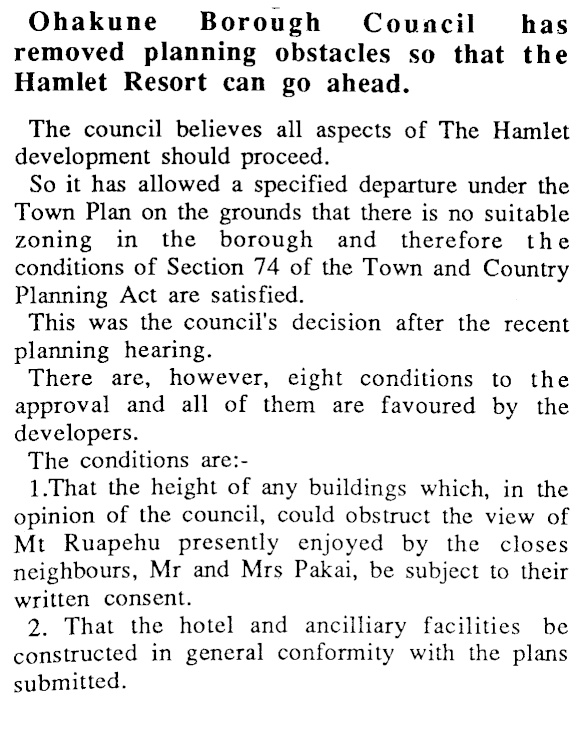 Ohakune Borough Council has removed planning obstacles so that the Hamlet Resort can go ahead.

The council believes all aspects of The Hamlet development should proceed.

So it has allowed a specified departure under the Town Plan on the grounds that there is no suitable zoning in the borough and therefore the conditions of Section 74 of the Town and Country Planning Act are satisfied.

This was the council's decision after the recent planning hearing.

There are, however, eight conditions to the approval and all of them are favoured by the developers.

The conditions are:-

1.That the height of any buildings which, in the opinion of the council, could obstruct the view of Mt Ruapehu presently enjoyed by the closes neighbours, Mr and Mrs Pakai, be subject to their written consent.

2. That the hotel and ancilliary facilities be constructed in general conformity with the plans submitted.